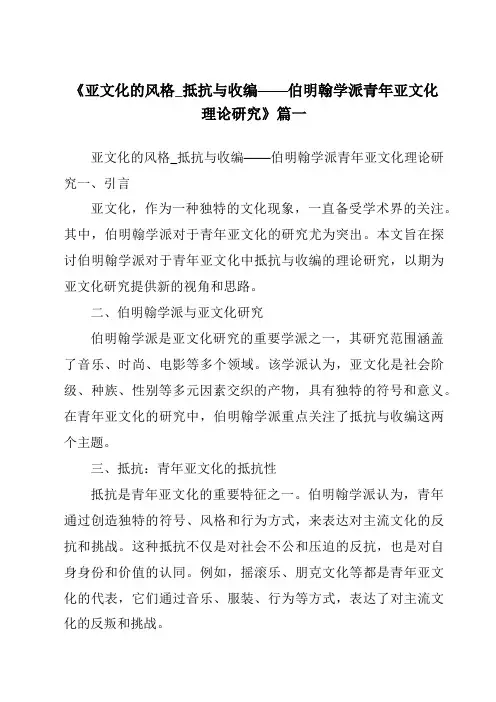 《亚文化的风格_抵抗与收编——伯明翰学派青年亚文化理论研究》篇一

亚文化的风格_抵抗与收编——伯明翰学派青年亚文化理论研究一、引言

亚文化，作为一种独特的文化现象，一直备受学术界的关注。其中，伯明翰学派对于青年亚文化的研究尤为突出。本文旨在探讨伯明翰学派对于青年亚文化中抵抗与收编的理论研究，以期为亚文化研究提供新的视角和思路。

二、伯明翰学派与亚文化研究

伯明翰学派是亚文化研究的重要学派之一，其研究范围涵盖了音乐、时尚、电影等多个领域。该学派认为，亚文化是社会阶级、种族、性别等多元因素交织的产物，具有独特的符号和意义。在青年亚文化的研究中，伯明翰学派重点关注了抵抗与收编这两个主题。

三、抵抗：青年亚文化的抵抗性

抵抗是青年亚文化的重要特征之一。伯明翰学派认为，青年通过创造独特的符号、风格和行为方式，来表达对主流文化的反抗和挑战。这种抵抗不仅是对社会不公和压迫的反抗，也是对自身身份和价值的认同。例如，摇滚乐、朋克文化等都是青年亚文化的代表，它们通过音乐、服装、行为等方式，表达了对主流文化的反叛和挑战。